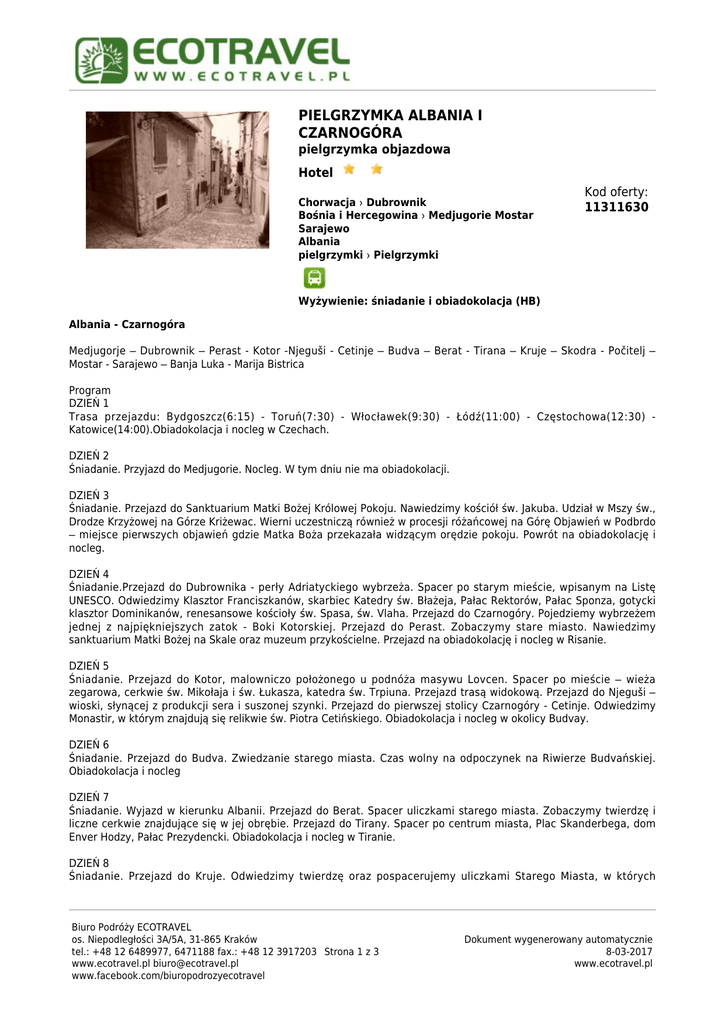 ECOTRAVEL
WWW.ECOTRAVEL.PL

PIELGRZYMKA ALBANIA I CZARNOGÓRA
pielgrzymka objazdowa
Hotel

Chorwacja › Dubrownik
Bośnia i Hercegowina › Medjugorie Mostar Sarajewo
Albania
pielgrzymki › Pielgrzymki

Kod oferty:
11311630

Wyżywienie: śniadanie i obiadokolacja (HB)

Albania - Czarnogóra

Medjugorje – Dubrownik – Perast - Kotor -Njeguši - Cetinje – Budva – Berat - Tirana – Kruje – Skodra - Počitelj – Mostar - Sarajewo – Banja Luka - Marija Bistrica

Program
DZIEŃ 1
Trasa przejazdu: Bydgoszcz(6:15) - Toruń(7:30) - Włocławek(9:30) - Łódź(11:00) - Częstochowa(12:30) - Katowice(14:00).Obiadokolacja i nocleg w Czechach.

DZIEŃ 2
Śniadanie. Przyjazd do Medjugorie. Nocleg. W tym dniu nie ma obiadokolacji.

DZIEŃ 3
Śniadanie. Przejazd do Sanktuarium Matki Bożej Królowej Pokoju. Nawiedzimy kościół św. Jakuba. Udział w Mszy św., Drodze Krzyżowej na Górze Križewac. Wierni uczestniczą również w procesji różańcowej na Górę Objawień w Podbrdo – miejsce pierwszych objawień gdzie Matka Boża przekazała widzącym orędzie pokoju. Powrót na obiadokolację i nocleg.

DZIEŃ 4
Śniadanie.Przejazd do Dubrownika - perły Adriatyckiego wybrzeża. Spacer po starym mieście, wpisanym na Listę UNESCO. Odwiedzimy Klasztor Franciszkanów, skarbiec Katedry św. Błażeja, Pałac Rektorów, Pałac Sponza, gotycki klasztor Dominikanów, renesansowe kościoły św. Spasa, św. Vlaha. Przejazd do Czarnogóry. Pojedziemy wybrzeżem jednej z najpiękniejszych zatok - Boki Kotorskiej. Przejazd do Perast. Zobaczymy stare miasto. Nawiedzimy sanktuarium Matki Bożej na Skale oraz muzeum przykościelne. Przejazd na obiadokolację i nocleg w Risanie.

DZIEŃ 5
Śniadanie. Przejazd do Kotor, malowniczo położonego u podnóża masywu Lovcen. Spacer po mieście – wieża zegarowa, cerkwie św. Mikołaja i św. Łukasza, katedra św. Trpiuna. Przejazd trasą widokową. Przejazd do Njeguši – wioski, słynącej z produkcji sera i suszonej szynki. Przejazd do pierwszej stolicy Czarnogóry - Cetinje. Odwiedzimy Monastir, w którym znajdują się relikwie św. Piotra Cetińskiego. Obiadokolacja i nocleg w okolicy Budvay.

DZIEŃ 6
Śniadanie. Przejazd do Budva. Zwiedzanie starego miasta. Czas wolny na odpoczynek na Riwierze Budvańskiej. Obiadokolacja i nocleg

DZIEŃ 7
Śniadanie. Wyjazd w kierunku Albanii. Przejazd do Berat. Spacer uliczkami starego miasta. Zobaczymy twierdzę i liczne cerkwie znajdujące się w jej obrębie. Przejazd do Tirany. Spacer po centrum miasta, Plac Skanderbega, dom Enver Hodzy, Pałac Prezydencki. Obiadokolacja i nocleg w Tiranie.

DZIEŃ 8
Śniadanie. Przejazd do Kruje. Odwiedzimy twierdzę oraz pospacerujemy uliczkami Starego Miasta, w których

Biuro Podróży ECOTRAVEL
os. Niepodległości 3A/5A, 31-865 Kraków
tel.: +48 12 6489977, 6471188 fax.: +48 12 3917203 Strona 1 z 3
www.ecotravel.pl biuro@ecotravel.pl
www.facebook.com/biuropodrozyecotravel

Dokument wygenerowany automatycznie
8-03-2017
www.ecotravel.pl